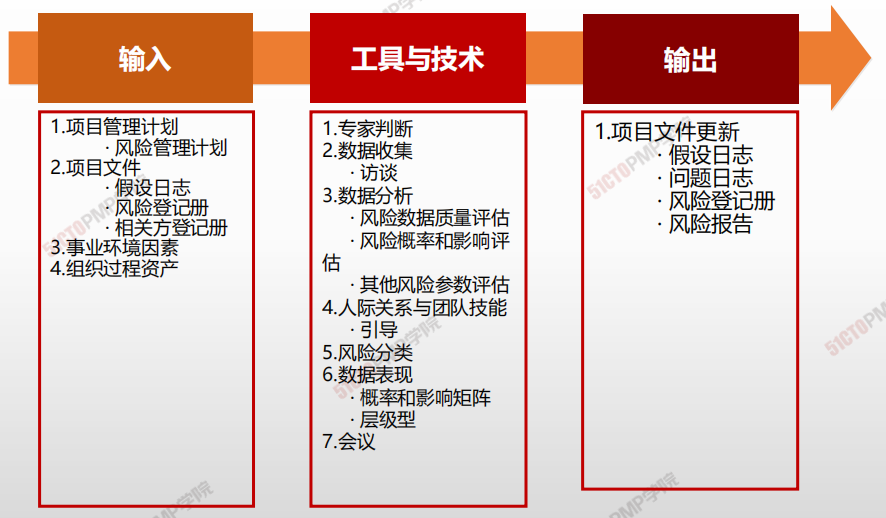 输入

1.项目管理计划
· 风险管理计划
2.项目文件
· 假设日志
· 风险登记册
· 相关方登记册
3.事业环境因素
4.组织过程资产

工具与技术

1.专家判断
2.数据收集
· 访谈
3.数据分析
· 风险数据质量评估
· 风险概率和影响评估
· 其他风险参数评估
4.人际关系与团队技能
· 引导
5.风险分类
6.数据表现
· 概率和影响矩阵
· 层级型
7.会议

输出

1.项目文件更新
· 假设日志
· 问题日志
· 风险登记册
· 风险报告

51CTOPMP学院
51CTOPMP学院
51CTOPMP学院
51CTOPMP学院